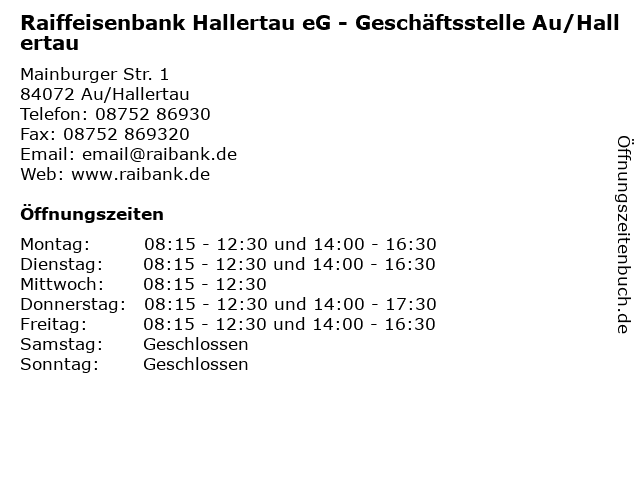 Raiffeisenbank Hallertau eG - Geschäftsstelle Au/Hallertau

Mainburger Str. 1
84072 Au/Hallertau
Telefon: 08752 86930
Fax: 08752 869320
Email: email@raibank.de
Web: www.raibank.de

Öffnungszeiten

Montag: 08:15 - 12:30 und 14:00 - 16:30
Dienstag: 08:15 - 12:30 und 14:00 - 16:30
Mittwoch: 08:15 - 12:30
Donnerstag: 08:15 - 12:30 und 14:00 - 17:30
Freitag: 08:15 - 12:30 und 14:00 - 16:30
Samstag: Geschlossen
Sonntag: Geschlossen

Öffnungszeitenbuch.de